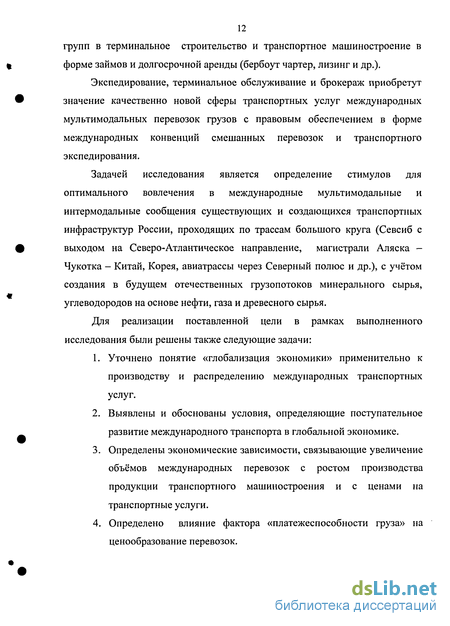 12

групп в терминальное строительство и транспортное машиностроение в форме займов и долгосрочной аренды (бербоут чартер, лизинг и др.).

Экспедирование, терминальное обслуживание и брокераж приобретут значение качественно новой сферы транспортных услуг международных мультимодальных перевозок грузов с правовым обеспечением в форме международных конвенций смешанных перевозок и транспортного экспедирования.

Задачей исследования является определение стимулов для оптимального вовлечения в международные мультимодальные и интермодальные сообщения существующих и создающихся транспортных инфраструктур России, проходящих по трассам большого круга (Севсиб с выходом на Северо-Атлантическое направление, магистрали Аляска – Чукотка – Китай, Корея, авиатрассы через Северный полюс и др.), с учётом создания в будущем отечественных грузопотоков минерального сырья, углеводородов на основе нефти, газа и древесного сырья.

Для реализации поставленной цели в рамках выполненного исследования были решены также следующие задачи:

1. Уточнено понятие «глобализация экономики» применительно к производству и распределению международных транспортных услуг.

2. Выявлены и обоснованы условия, определяющие поступательное развитие международного транспорта в глобальной экономике.

3. Определены экономические зависимости, связывающие увеличение объёмов международных перевозок с ростом производства продукции транспортного машиностроения и с ценами на транспортные услуги.

4. Определено влияние фактора «платежеспособности груза» на ценообразование перевозок.

dsLib.net
библиотека диссертаций